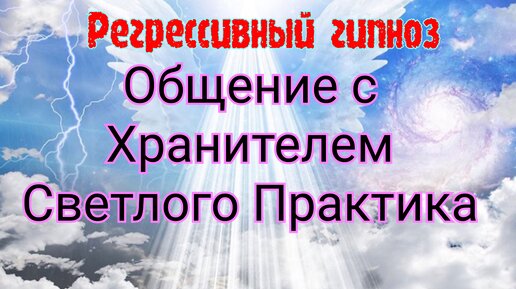 Регрессивный гипноз

Общение с Хранителем Светлого Практика